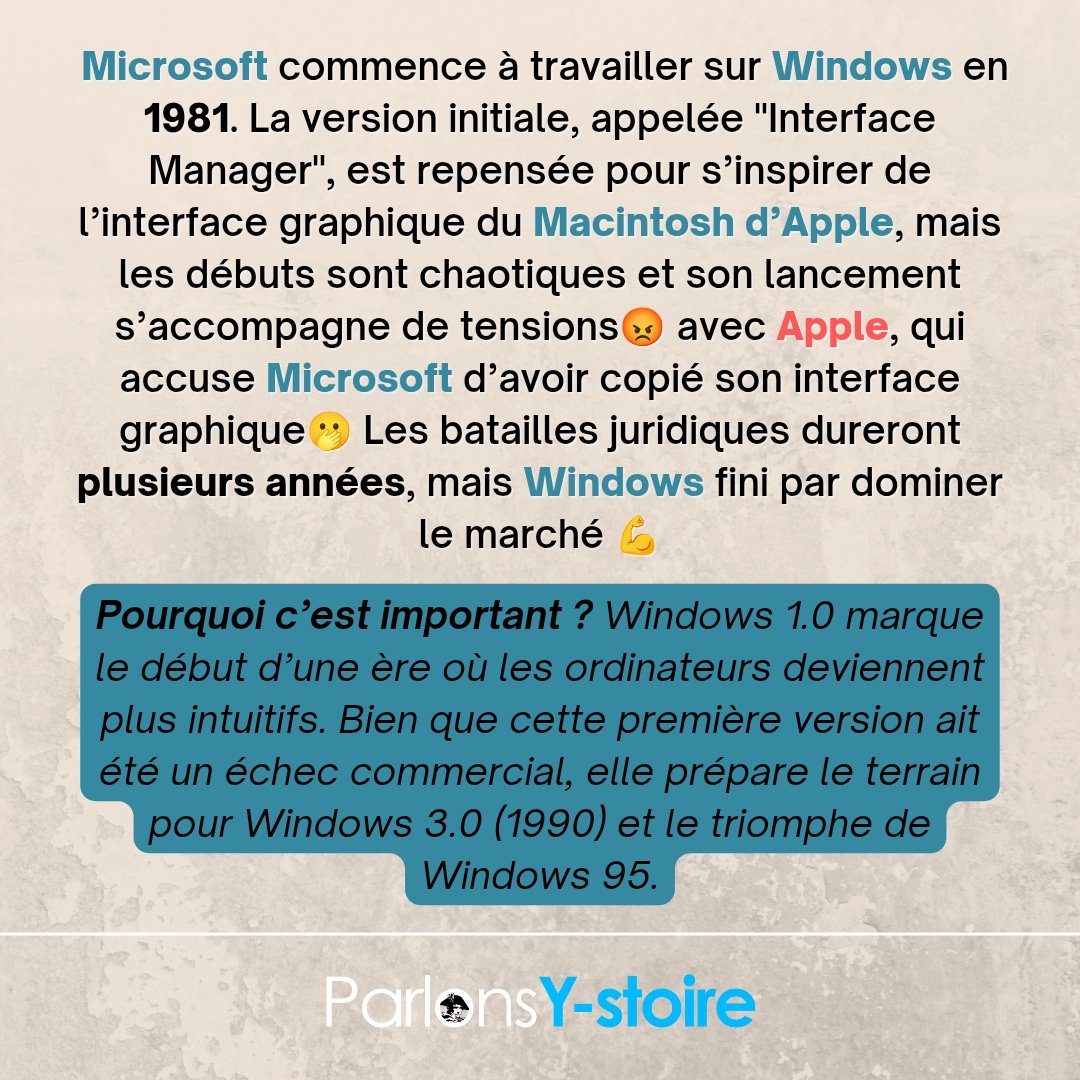 Microsoft commence à travailler sur Windows en 1981. La version initiale, appelée "Interface Manager", est repensée pour s’inspirer de l’interface graphique du Macintosh d’Apple, mais les débuts sont chaotiques et son lancement s’accompagne de tensions😡 avec Apple, qui accuse Microsoft d’avoir copié son interface graphique🤭 Les batailles juridiques dureront plusieurs années, mais Windows fini par dominer le marché 💪

Pourquoi c’est important ? Windows 1.0 marque le début d’une ère où les ordinateurs deviennent plus intuitifs. Bien que cette première version ait été un échec commercial, elle prépare le terrain pour Windows 3.0 (1990) et le triomphe de Windows 95.

ParlonsY-stoire